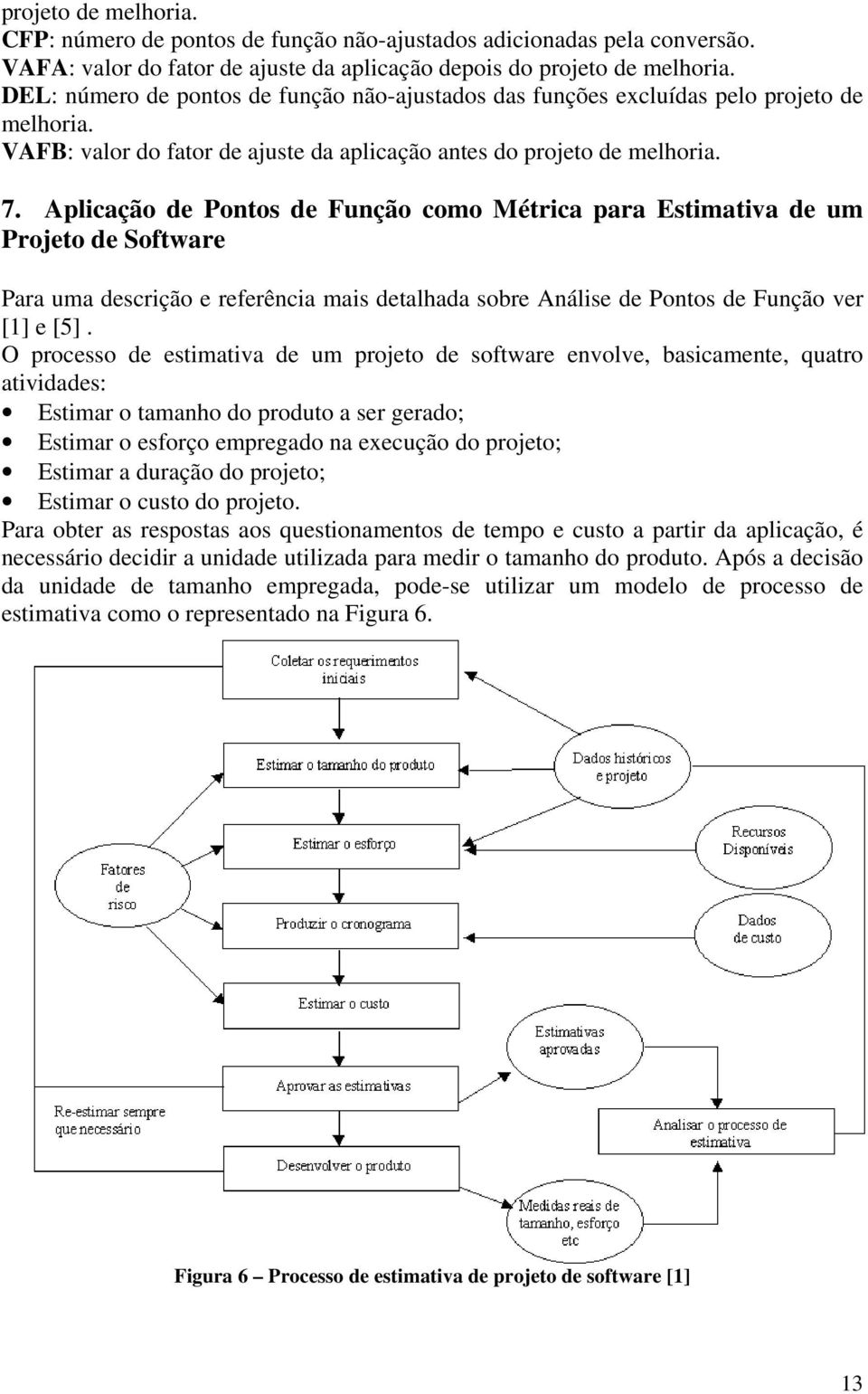 projeto de melhoria.
CFP: número de pontos de função não-ajustados adicionadas pela conversão.
VAFA: valor do fator de ajuste da aplicação depois do projeto de melhoria.
DEL: número de pontos de função não-ajustados das funções excluídas pelo projeto de melhoria.
VAFB: valor do fator de ajuste da aplicação antes do projeto de melhoria.

7. Aplicação de Pontos de Função como Métrica para Estimativa de um Projeto de Software

Para uma descrição e referência mais detalhada sobre Análise de Pontos de Função ver [1] e [5] .
O processo de estimativa de um projeto de software envolve, basicamente, quatro atividades:
• Estimar o tamanho do produto a ser gerado;
• Estimar o esforço empregado na execução do projeto;
• Estimar a duração do projeto;
• Estimar o custo do projeto.
Para obter as respostas aos questionamentos de tempo e custo a partir da aplicação, é necessário decidir a unidade utilizada para medir o tamanho do produto. Após a decisão da unidade de tamanho empregada, pode-se utilizar um modelo de processo de estimativa como o representado na Figura 6.

Coletar os requerimentos iniciais
Estimar o tamanho do produto
Dados históricos e projeto
Estimar o esforço
Recursos Disponíveis
Fatores de risco
Produzir o cronograma
Dados de custo
Estimar o custo
Estimativas aprovadas
Aprovar as estimativas
Re-estimar sempre que necessário
Analisar o processo de estimativa
Desenvolver o produto
Medidas reais de tamanho, esforço etc

Figura 6 – Processo de estimativa de projeto de software [1]

13